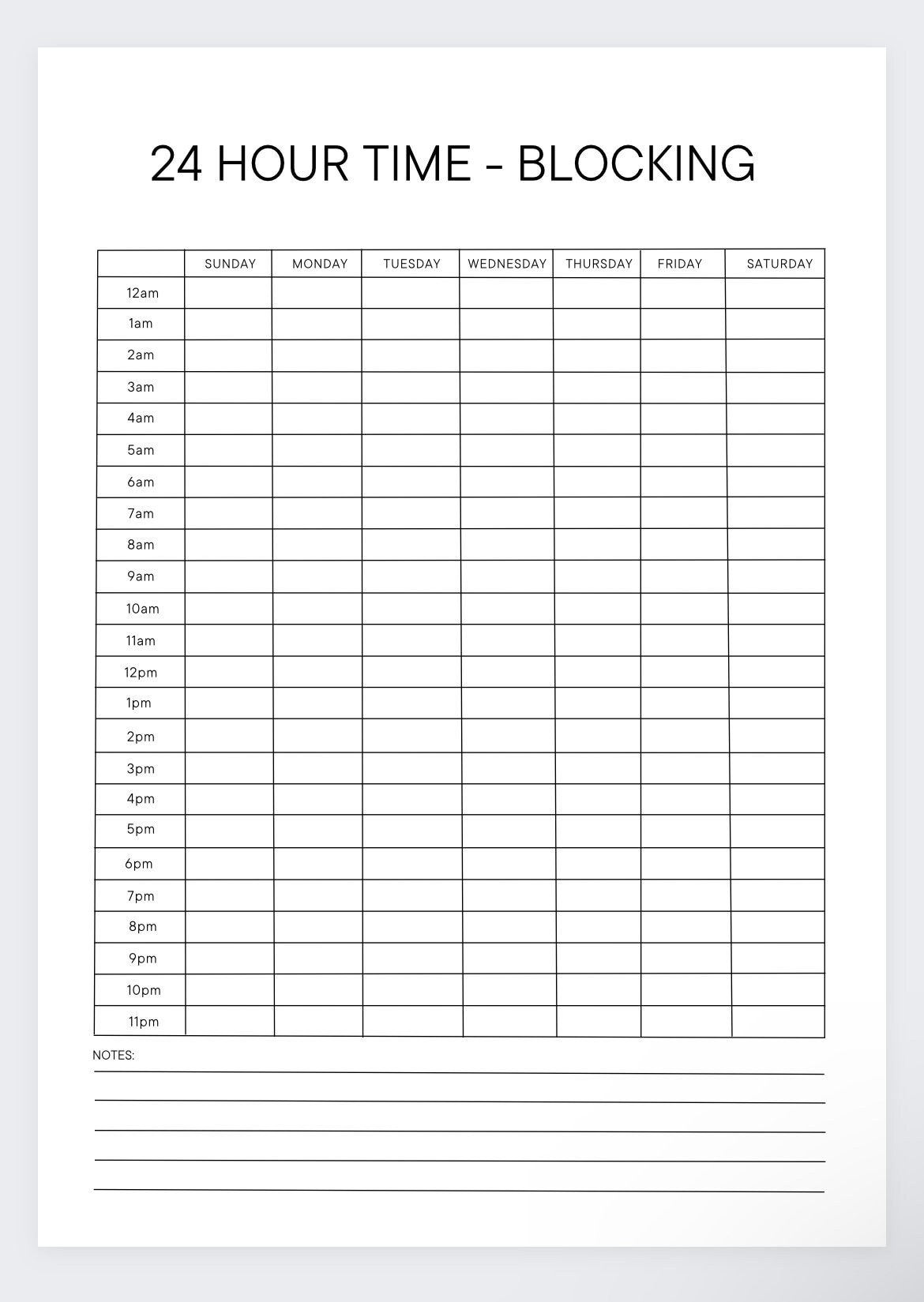 24 HOUR TIME - BLOCKING

| | SUNDAY | MONDAY | TUESDAY | WEDNESDAY | THURSDAY | FRIDAY | SATURDAY |
|---|---|---|---|---|---|---|---|
| 12am | | | | | | | |
| 1am | | | | | | | |
| 2am | | | | | | | |
| 3am | | | | | | | |
| 4am | | | | | | | |
| 5am | | | | | | | |
| 6am | | | | | | | |
| 7am | | | | | | | |
| 8am | | | | | | | |
| 9am | | | | | | | |
| 10am | | | | | | | |
| 11am | | | | | | | |
| 12pm | | | | | | | |
| 1pm | | | | | | | |
| 2pm | | | | | | | |
| 3pm | | | | | | | |
| 4pm | | | | | | | |
| 5pm | | | | | | | |
| 6pm | | | | | | | |
| 7pm | | | | | | | |
| 8pm | | | | | | | |
| 9pm | | | | | | | |
| 10pm | | | | | | | |
| 11pm | | | | | | | |

NOTES: